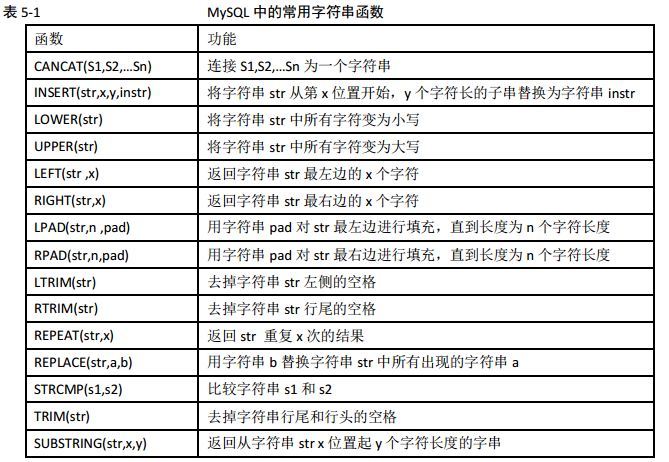 表 5-1　　　　　　　　　　MySQL 中的常用字符串函数

| 函数 | 功能 |
|---|---|
| CANCAT(S1,S2,…Sn) | 连接 S1,S2,…Sn 为一个字符串 |
| INSERT(str,x,y,instr) | 将字符串 str 从第 x 位置开始，y 个字符长的子串替换为字符串 instr |
| LOWER(str) | 将字符串 str 中所有字符变为小写 |
| UPPER(str) | 将字符串 str 中所有字符变为大写 |
| LEFT(str ,x) | 返回字符串 str 最左边的 x 个字符 |
| RIGHT(str,x) | 返回字符串 str 最右边的 x 个字符 |
| LPAD(str,n ,pad) | 用字符串 pad 对 str 最左边进行填充，直到长度为 n 个字符长度 |
| RPAD(str,n,pad) | 用字符串 pad 对 str 最右边进行填充，直到长度为 n 个字符长度 |
| LTRIM(str) | 去掉字符串 str 左侧的空格 |
| RTRIM(str) | 去掉字符串 str 行尾的空格 |
| REPEAT(str,x) | 返回 str 重复 x 次的结果 |
| REPLACE(str,a,b) | 用字符串 b 替换字符串 str 中所有出现的字符串 a |
| STRCMP(s1,s2) | 比较字符串 s1 和 s2 |
| TRIM(str) | 去掉字符串行尾和行头的空格 |
| SUBSTRING(str,x,y) | 返回从字符串 str x 位置起 y 个字符长度的字串 |